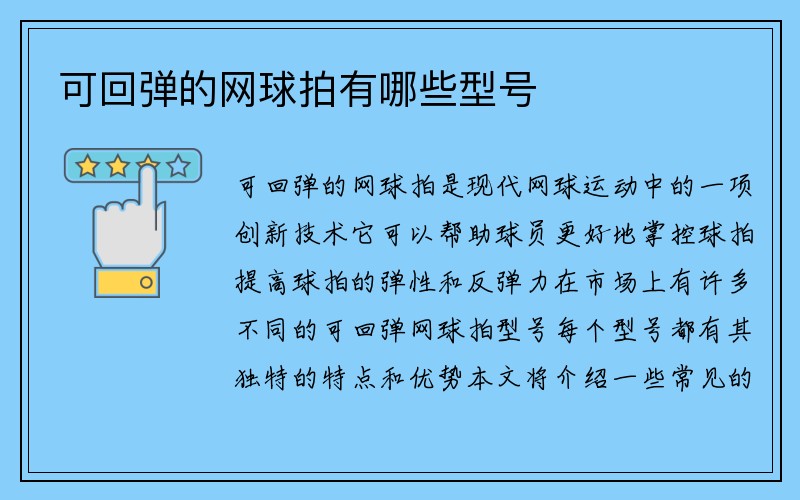 可回弹的网球拍有哪些型号

可回弹的网球拍是现代网球运动中的一项创新技术它可以帮助球员更好地掌控球拍提高球拍的弹性和反弹力在市场上有许多不同的可回弹网球拍型号每个型号都有其独特的特点和优势本文将介绍一些常见的